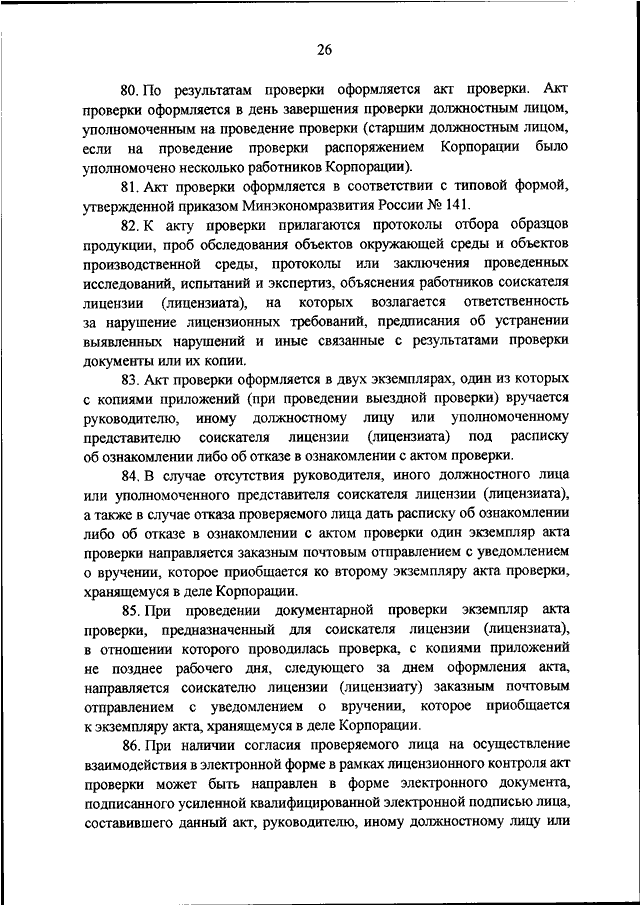 26

80. По результатам проверки оформляется акт проверки. Акт проверки оформляется в день завершения проверки должностным лицом, уполномоченным на проведение проверки (старшим должностным лицом, если на проведение проверки распоряжением Корпорации было уполномочено несколько работников Корпорации).

81. Акт проверки оформляется в соответствии с типовой формой, утвержденной приказом Минэкономразвития России № 141.

82. К акту проверки прилагаются протоколы отбора образцов продукции, проб обследования объектов окружающей среды и объектов производственной среды, протоколы или заключения проведенных исследований, испытаний и экспертиз, объяснения работников соискателя лицензии (лицензиата), на которых возлагается ответственность за нарушение лицензионных требований, предписания об устранении выявленных нарушений и иные связанные с результатами проверки документы или их копии.

83. Акт проверки оформляется в двух экземплярах, один из которых с копиями приложений (при проведении выездной проверки) вручается руководителю, иному должностному лицу или уполномоченному представителю соискателя лицензии (лицензиата) под расписку об ознакомлении либо об отказе в ознакомлении с актом проверки.

84. В случае отсутствия руководителя, иного должностного лица или уполномоченного представителя соискателя лицензии (лицензиата), а также в случае отказа проверяемого лица дать расписку об ознакомлении либо об отказе в ознакомлении с актом проверки один экземпляр акта проверки направляется заказным почтовым отправлением с уведомлением о вручении, которое приобщается ко второму экземпляру акта проверки, хранящемуся в деле Корпорации.

85. При проведении документарной проверки экземпляр акта проверки, предназначенный для соискателя лицензии (лицензиата), в отношении которого проводилась проверка, с копиями приложений не позднее рабочего дня, следующего за днем оформления акта, направляется соискателю лицензии (лицензиату) заказным почтовым отправлением с уведомлением о вручении, которое приобщается к экземпляру акта, хранящемуся в деле Корпорации.

86. При наличии согласия проверяемого лица на осуществление взаимодействия в электронной форме в рамках лицензионного контроля акт проверки может быть направлен в форме электронного документа, подписанного усиленной квалифицированной электронной подписью лица, составившего данный акт, руководителю, иному должностному лицу или